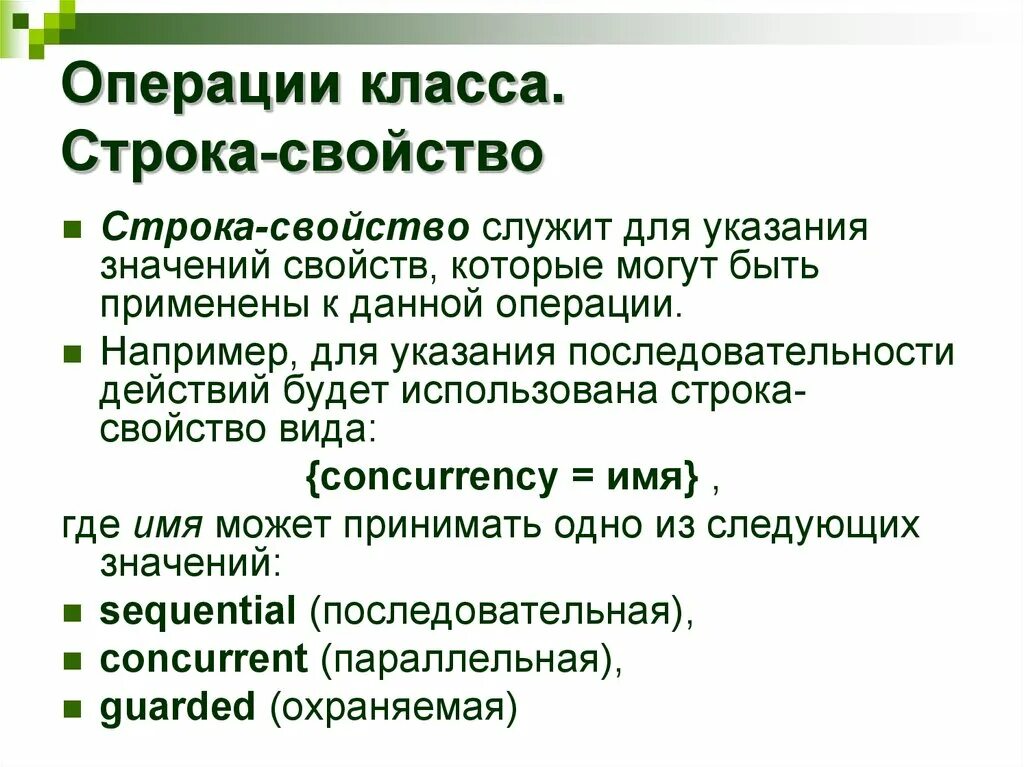 Операции класса. Строка-свойство

Строка-свойство служит для указания значений свойств, которые могут быть применены к данной операции.

Например, для указания последовательности действий будет использована строка-свойство вида:

{concurrency = имя} ,

где имя может принимать одно из следующих значений:

sequential (последовательная),

concurrent (параллельная),

guarded (охраняемая)